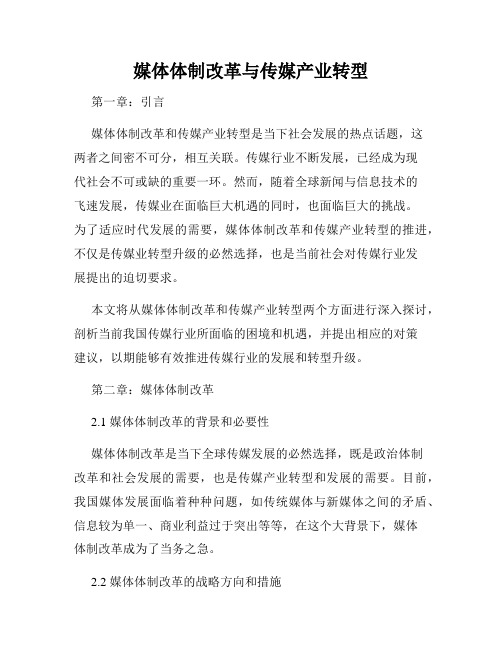 媒体体制改革与传媒产业转型

第一章：引言

媒体体制改革和传媒产业转型是当下社会发展的热点话题，这两者之间密不可分，相互关联。传媒行业不断发展，已经成为现代社会不可或缺的重要一环。然而，随着全球新闻与信息技术的飞速发展，传媒业在面临巨大机遇的同时，也面临巨大的挑战。为了适应时代发展的需要，媒体体制改革和传媒产业转型的推进，不仅是传媒业转型升级的必然选择，也是当前社会对传媒行业发展提出的迫切要求。

本文将从媒体体制改革和传媒产业转型两个方面进行深入探讨，剖析当前我国传媒行业所面临的困境和机遇，并提出相应的对策建议，以期能够有效推进传媒行业的发展和转型升级。

第二章：媒体体制改革

2.1 媒体体制改革的背景和必要性

媒体体制改革是当下全球传媒发展的必然选择，既是政治体制改革和社会发展的需要，也是传媒产业转型和发展的需要。目前，我国媒体发展面临着种种问题，如传统媒体与新媒体之间的矛盾、信息较为单一、商业利益过于突出等等，在这个大背景下，媒体体制改革成为了当务之急。

2.2 媒体体制改革的战略方向和措施